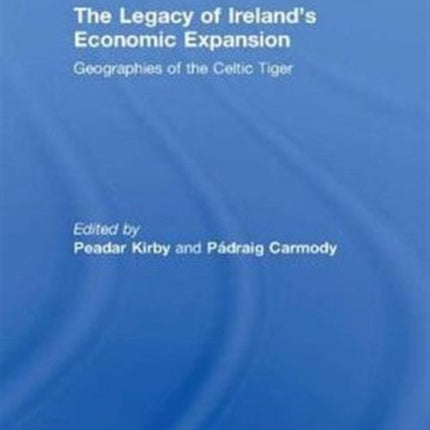 The Legacy of Ireland's Economic Expansion

Geographies of the Celtic Tiger

Edited by
Peadar Kirby and Pádraig Carmody